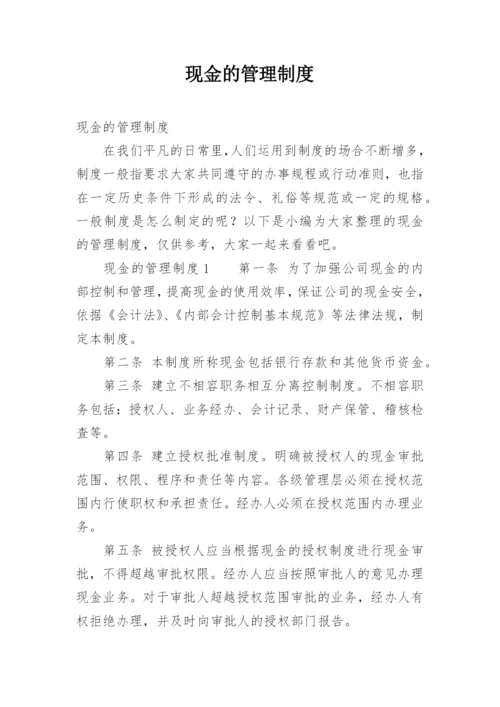 现金的管理制度

现金的管理制度

在我们平凡的日常里，人们运用到制度的场合不断增多，制度一般指要求大家共同遵守的办事规程或行动准则，也指在一定历史条件下形成的法令、礼俗等规范或一定的规格。一般制度是怎么制定的呢？以下是小编为大家整理的现金的管理制度，仅供参考，大家一起来看看吧。

现金的管理制度1　　第一条　为了加强公司现金的内部控制和管理，提高现金的使用效率，保证公司的现金安全，依据《会计法》、《内部会计控制基本规范》等法律法规，制定本制度。

第二条　本制度所称现金包括银行存款和其他货币资金。

第三条　建立不相容职务相互分离控制制度。不相容职务包括：授权人、业务经办、会计记录、财产保管、稽核检查等。

第四条　建立授权批准制度。明确被授权人的现金审批范围、权限、程序和责任等内容。各级管理层必须在授权范围内行使职权和承担责任。经办人必须在授权范围内办理业务。

第五条　被授权人应当根据现金的授权制度进行现金审批，不得超越审批权限。经办人应当按照审批人的意见办理现金业务。对于审批人超越授权范围审批的业务，经办人有权拒绝办理，并及时向审批人的授权部门报告。